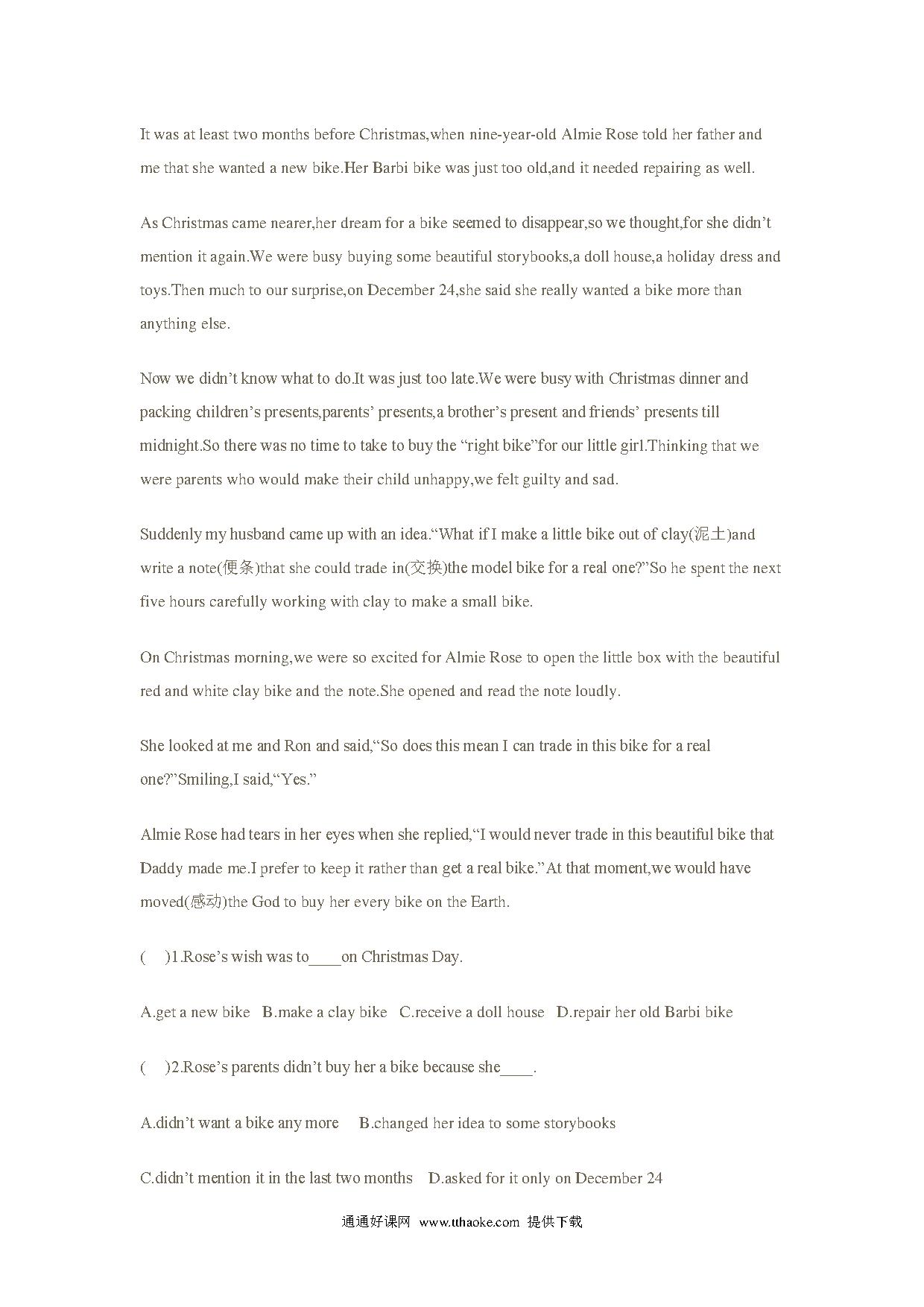 It was at least two months before Christmas,when nine-year-old Almie Rose told her father and me that she wanted a new bike.Her Barbi bike was just too old,and it needed repairing as well.

As Christmas came nearer,her dream for a bike seemed to disappear,so we thought,for she didn’t mention it again.We were busy buying some beautiful storybooks,a doll house,a holiday dress and toys.Then much to our surprise,on December 24,she said she really wanted a bike more than anything else.

Now we didn’t know what to do.It was just too late.We were busy with Christmas dinner and packing children’s presents,parents’ presents,a brother’s present and friends’ presents till midnight.So there was no time to take to buy the “right bike”for our little girl.Thinking that we were parents who would make their child unhappy,we felt guilty and sad.

Suddenly my husband came up with an idea.“What if I make a little bike out of clay(泥土)and write a note(便条)that she could trade in(交换)the model bike for a real one?”So he spent the next five hours carefully working with clay to make a small bike.

On Christmas morning,we were so excited for Almie Rose to open the little box with the beautiful red and white clay bike and the note.She opened and read the note loudly.

She looked at me and Ron and said,“So does this mean I can trade in this bike for a real one?”Smiling,I said,“Yes.”

Almie Rose had tears in her eyes when she replied,“I would never trade in this beautiful bike that Daddy made me.I prefer to keep it rather than get a real bike.”At that moment,we would have moved(感动)the God to buy her every bike on the Earth.

(    )1.Rose’s wish was to____on Christmas Day.

A.get a new bike   B.make a clay bike   C.receive a doll house   D.repair her old Barbi bike

(    )2.Rose’s parents didn’t buy her a bike because she____.

A.didn’t want a bike any more   B.changed her idea to some storybooks

C.didn’t mention it in the last two months   D.asked for it only on December 24

通通好课网 www.tthaoke.com 提供下载